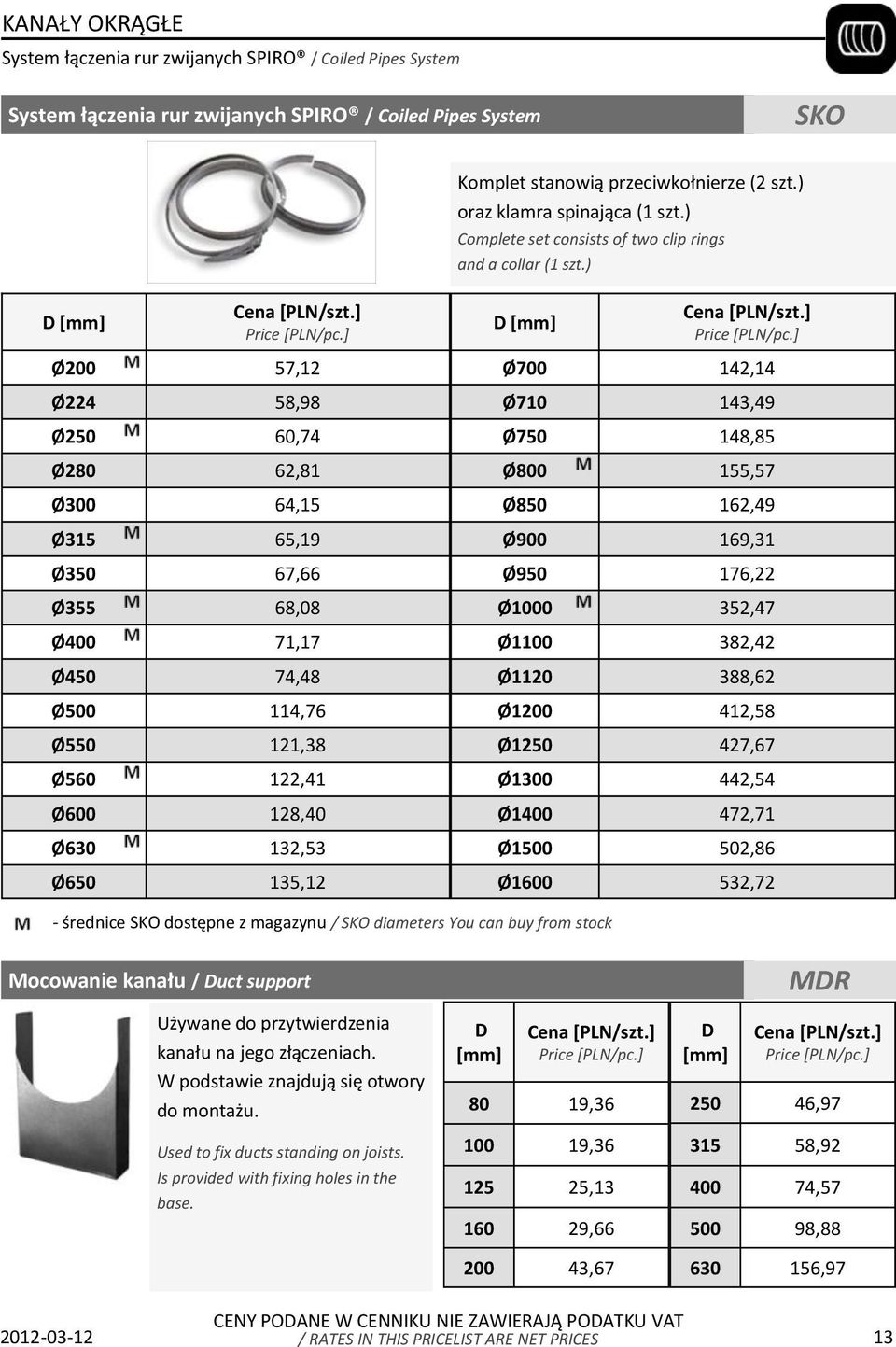 KANAŁY OKRĄGŁE

System łączenia rur zwijanych SPIRO® / Coiled Pipes System

System łączenia rur zwijanych SPIRO® / Coiled Pipes System

SKO

Komplet stanowią przeciwkołnierze (2 szt.) oraz klamra spinająca (1 szt.)
Complete set consists of two clip rings and a collar (1 szt.)

| D [mm] | Cena [PLN/szt.] Price [PLN/pc.] | D [mm] | Cena [PLN/szt.] Price [PLN/pc.] |
|---|---|---|---|
| Ø200 M | 57,12 | Ø700 | 142,14 |
| Ø224 | 58,98 | Ø710 | 143,49 |
| Ø250 M | 60,74 | Ø750 | 148,85 |
| Ø280 | 62,81 | Ø800 M | 155,57 |
| Ø300 | 64,15 | Ø850 | 162,49 |
| Ø315 M | 65,19 | Ø900 | 169,31 |
| Ø350 | 67,66 | Ø950 | 176,22 |
| Ø355 M | 68,08 | Ø1000 M | 352,47 |
| Ø400 M | 71,17 | Ø1100 | 382,42 |
| Ø450 | 74,48 | Ø1120 | 388,62 |
| Ø500 | 114,76 | Ø1200 | 412,58 |
| Ø550 | 121,38 | Ø1250 | 427,67 |
| Ø560 M | 122,41 | Ø1300 | 442,54 |
| Ø600 | 128,40 | Ø1400 | 472,71 |
| Ø630 M | 132,53 | Ø1500 | 502,86 |
| Ø650 | 135,12 | Ø1600 | 532,72 |

M - średnice SKO dostępne z magazynu / SKO diameters You can buy from stock

Mocowanie kanału / Duct support

MDR

Używane do przytwierdzenia kanału na jego złączeniach. W podstawie znajdują się otwory do montażu.

Used to fix ducts standing on joists. Is provided with fixing holes in the base.

| D [mm] | Cena [PLN/szt.] Price [PLN/pc.] | D [mm] | Cena [PLN/szt.] Price [PLN/pc.] |
|---|---|---|---|
| 80 | 19,36 | 250 | 46,97 |
| 100 | 19,36 | 315 | 58,92 |
| 125 | 25,13 | 400 | 74,57 |
| 160 | 29,66 | 500 | 98,88 |
| 200 | 43,67 | 630 | 156,97 |

2012-03-12

CENY PODANE W CENNIKU NIE ZAWIERAJĄ PODATKU VAT
/ RATES IN THIS PRICELIST ARE NET PRICES

13